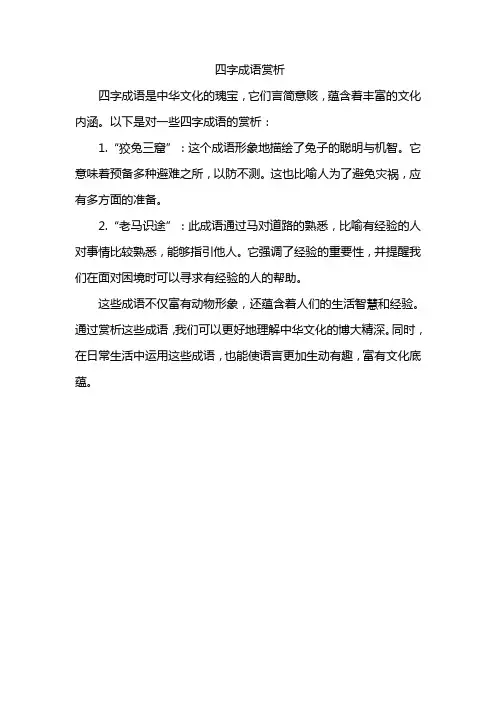 四字成语赏析

四字成语是中华文化的瑰宝，它们言简意赅，蕴含着丰富的文化内涵。以下是对一些四字成语的赏析：

1. “狡兔三窟”：这个成语形象地描绘了兔子的聪明与机智。它意味着预备多种避难之所，以防不测。这也比喻人为了避免灾祸，应有多方面的准备。

2. “老马识途”：此成语通过马对道路的熟悉，比喻有经验的人对事情比较熟悉，能够指引他人。它强调了经验的重要性，并提醒我们在面对困境时可以寻求有经验的人的帮助。

这些成语不仅富有动物形象，还蕴含着人们的生活智慧和经验。通过赏析这些成语，我们可以更好地理解中华文化的博大精深。同时，在日常生活中运用这些成语，也能使语言更加生动有趣，富有文化底蕴。